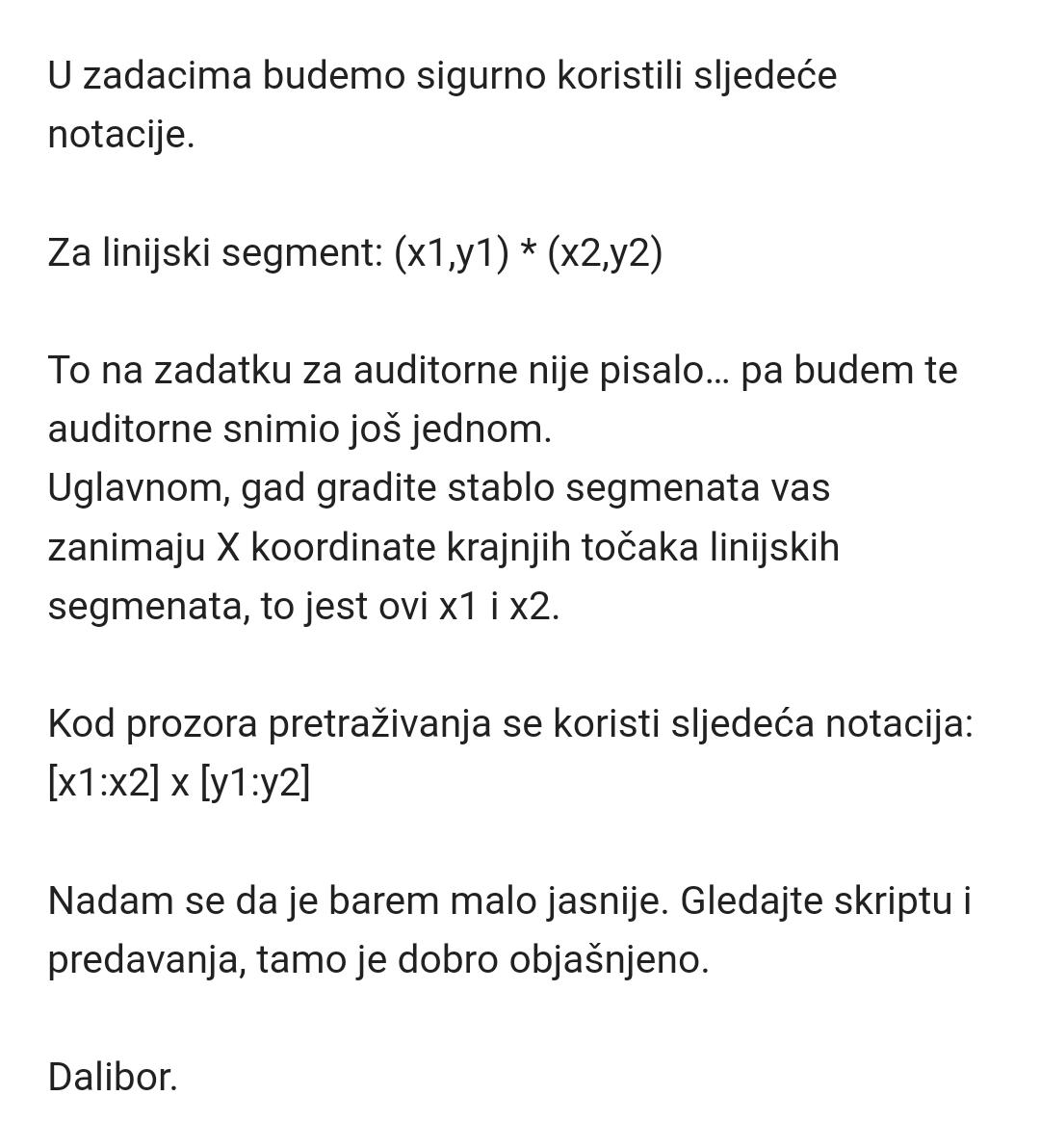 U zadacima budemo sigurno koristili sljedeće notacije.

Za linijski segment: (x1,y1) * (x2,y2)

To na zadatku za auditorne nije pisalo... pa budem te auditorne snimio još jednom.
Uglavnom, gad gradite stablo segmenata vas zanimaju X koordinate krajnjih točaka linijskih segmenata, to jest ovi x1 i x2.

Kod prozora pretraživanja se koristi sljedeća notacija: [x1:x2] x [y1:y2]

Nadam se da je barem malo jasnije. Gledajte skriptu i predavanja, tamo je dobro objašnjeno.

Dalibor.